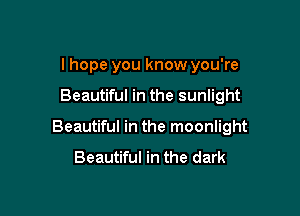 I hope you know you're
Beautiful in the sunlight
Beautiful in the moonlight
Beautiful in the dark